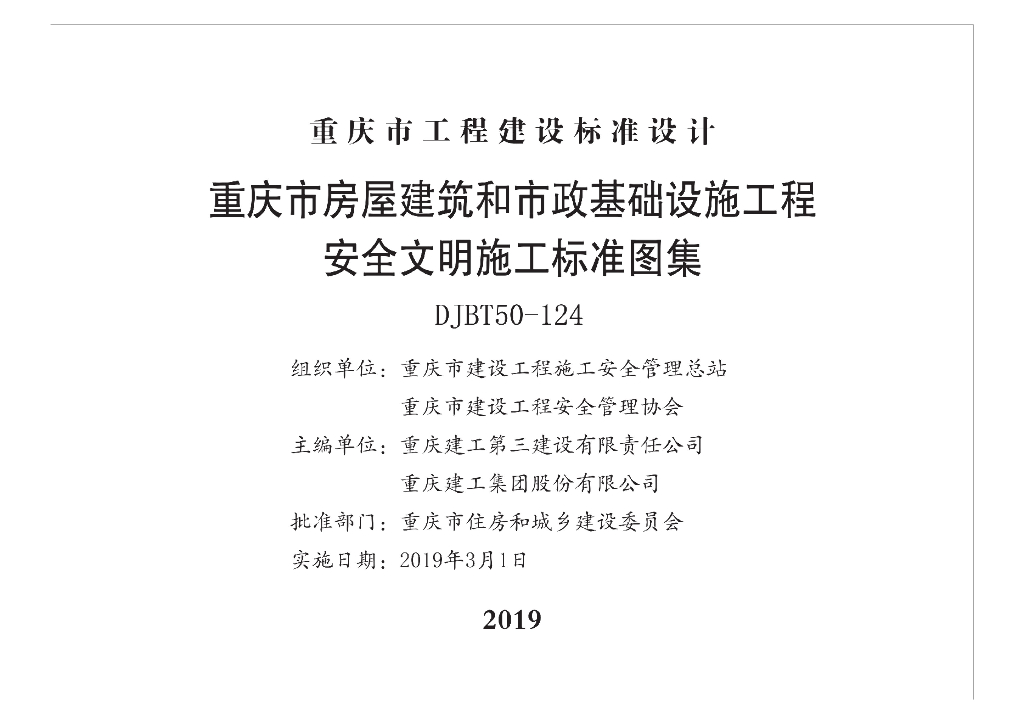 重庆市工程建设标准设计

重庆市房屋建筑和市政基础设施工程
安全文明施工标准图集

DJBT50-124

组织单位：重庆市建设工程施工安全管理总站
重庆市建设工程安全管理协会
主编单位：重庆建工第三建设有限责任公司
重庆建工集团股份有限公司
批准部门：重庆市住房和城乡建设委员会
实施日期：2019年3月1日

2019